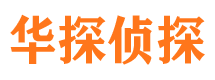 华探侦探